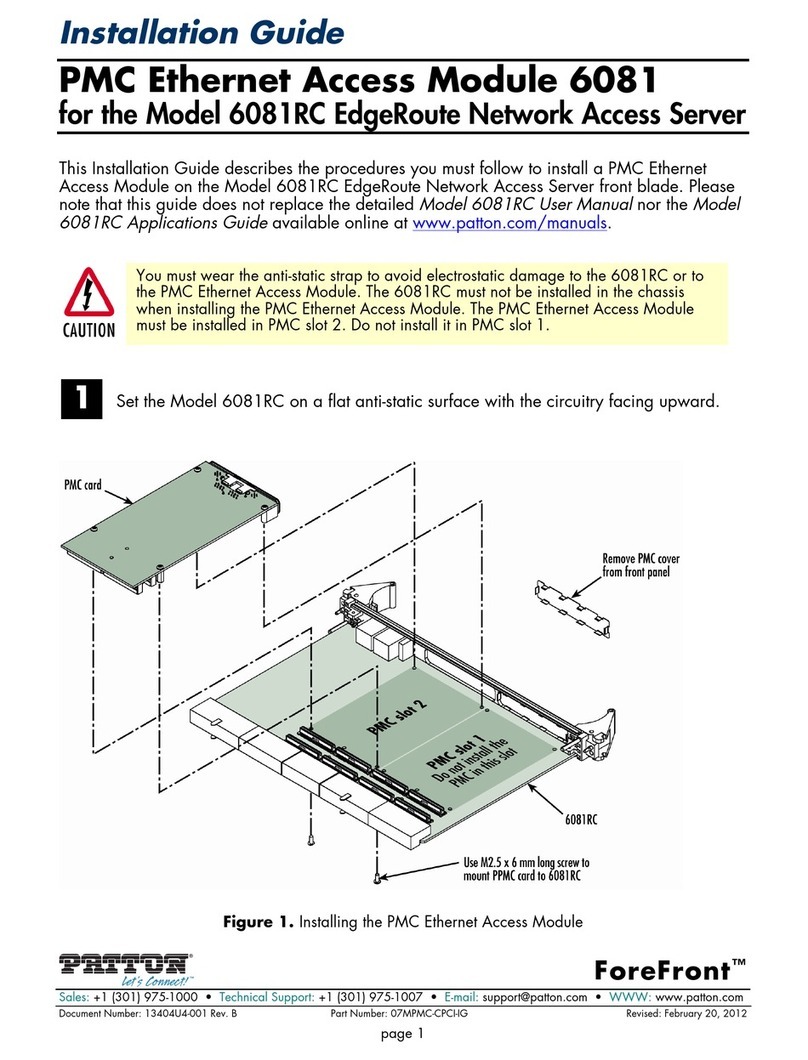 Installation Guide

PMC Ethernet Access Module 6081
for the Model 6081RC EdgeRoute Network Access Server

This Installation Guide describes the procedures you must follow to install a PMC Ethernet Access Module on the Model 6081RC EdgeRoute Network Access Server front blade. Please note that this guide does not replace the detailed Model 6081RC User Manual nor the Model 6081RC Applications Guide available online at www.patton.com/manuals.

CAUTION

You must wear the anti-static strap to avoid electrostatic damage to the 6081RC or to the PMC Ethernet Access Module. The 6081RC must not be installed in the chassis when installing the PMC Ethernet Access Module. The PMC Ethernet Access Module must be installed in PMC slot 2. Do not install it in PMC slot 1.

1

Set the Model 6081RC on a flat anti-static surface with the circuitry facing upward.

PMC card

Remove PMC cover from front panel

PMC slot 2

PMC slot 1
Do not install the PMC in this slot

6081RC

Use M2.5 x 6 mm long screw to mount PPMC card to 6081RC

Figure 1. Installing the PMC Ethernet Access Module

PATTON
Let's Connect!™

ForeFront™

Sales: +1 (301) 975-1000 • Technical Support: +1 (301) 975-1007 • E-mail: support@patton.com • WWW: www.patton.com

Document Number: 13404U4-001 Rev. B Part Number: 07MPMC-CPCI-IG Revised: February 20, 2012

page 1